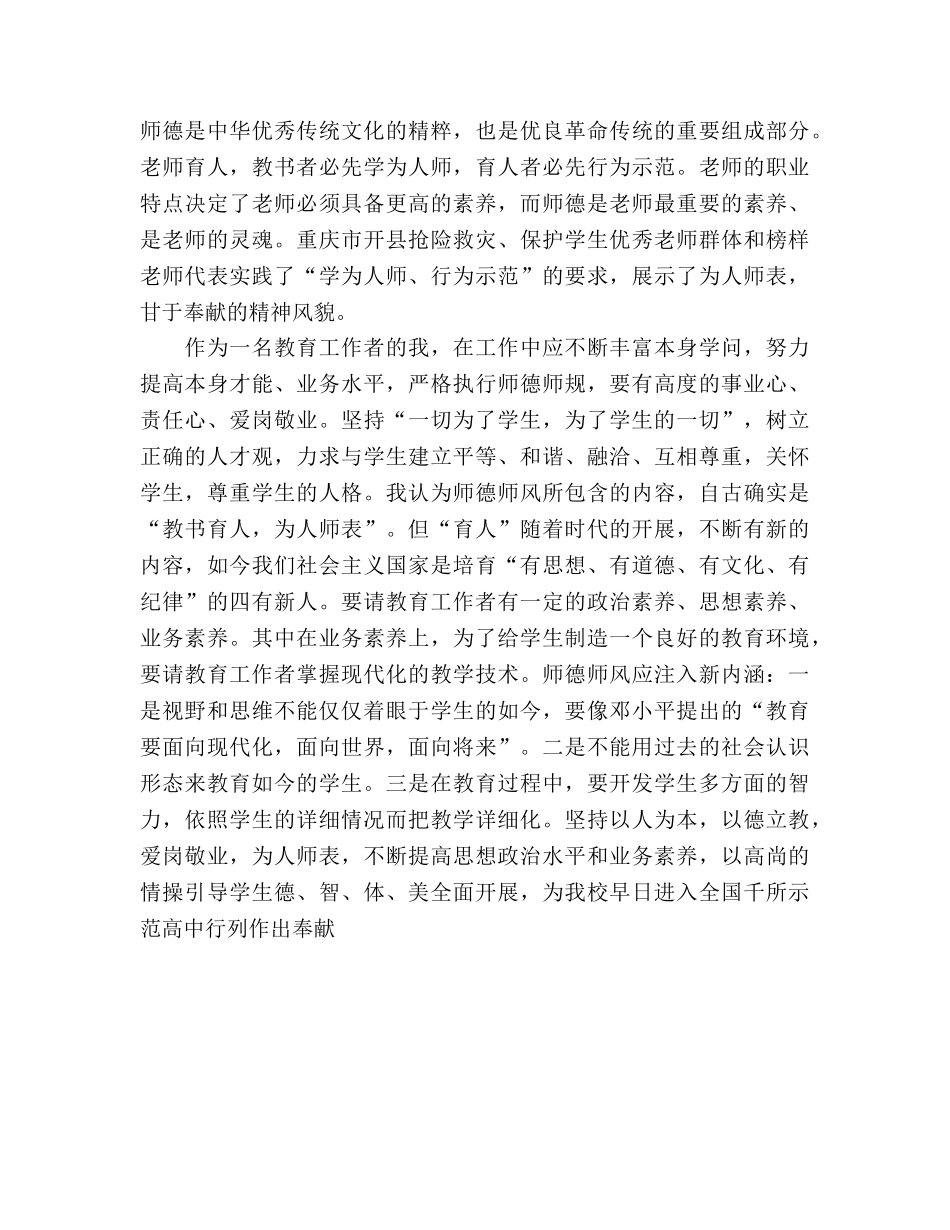 师德是中华优秀传统文化的精粹，也是优良革命传统的重要组成部分。老师育人，教书者必先学为人师，育人者必先行为示范。老师的职业特点决定了老师必须具备更高的素养，而师德是老师最重要的素养、是老师的灵魂。重庆市开县抢险救灾、保护学生优秀老师群体和榜样老师代表实践了“学为人师、行为示范”的要求，展示了为人师表，甘于奉献的精神风貌。

作为一名教育工作者的我，在工作中应不断丰富本身学问，努力提高本身才能、业务水平，严格执行师德师规，要有高度的事业心、责任心、爱岗敬业。坚持“一切为了学生，为了学生的一切”，树立正确的人才观，力求与学生建立平等、和谐、融洽、互相尊重，关怀学生，尊重学生的人格。我认为师德师风所包含的内容，自古确实是“教书育人，为人师表”。但“育人”随着时代的开展，不断有新的内容，如今我们社会主义国家是培育“有思想、有道德、有文化、有纪律”的四有新人。要请教育工作者有一定的政治素养、思想素养、业务素养。其中在业务素养上，为了给学生制造一个良好的教育环境，要请教育工作者掌握现代化的教学技术。师德师风应注入新内涵：一是视野和思维不能仅仅着眼于学生的如今，要像邓小平提出的“教育要面向现代化，面向世界，面向将来”。二是不能用过去的社会认识形态来教育如今的学生。三是在教育过程中，要开发学生多方面的智力，依照学生的详细情况而把教学详细化。坚持以人为本，以德立教，爱岗敬业，为人师表，不断提高思想政治水平和业务素养，以高尚的情操引导学生德、智、体、美全面开展，为我校早日进入全国千所示范高中行列作出奉献